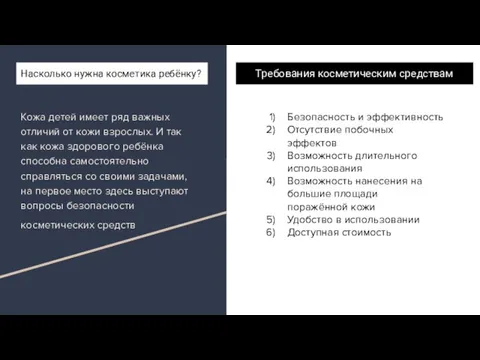 Насколько нужна косметика ребёнку?

Кожа детей имеет ряд важных отличий от кожи взрослых. И так как кожа здорового ребёнка способна самостоятельно справляться со своими задачами, на первое место здесь выступают вопросы безопасности

косметических средств

Требования косметическим средствам

1) Безопасность и эффективность
2) Отсутствие побочных эффектов
3) Возможность длительного использования
4) Возможность нанесения на большие площади поражённой кожи
5) Удобство в использовании
6) Доступная стоимость